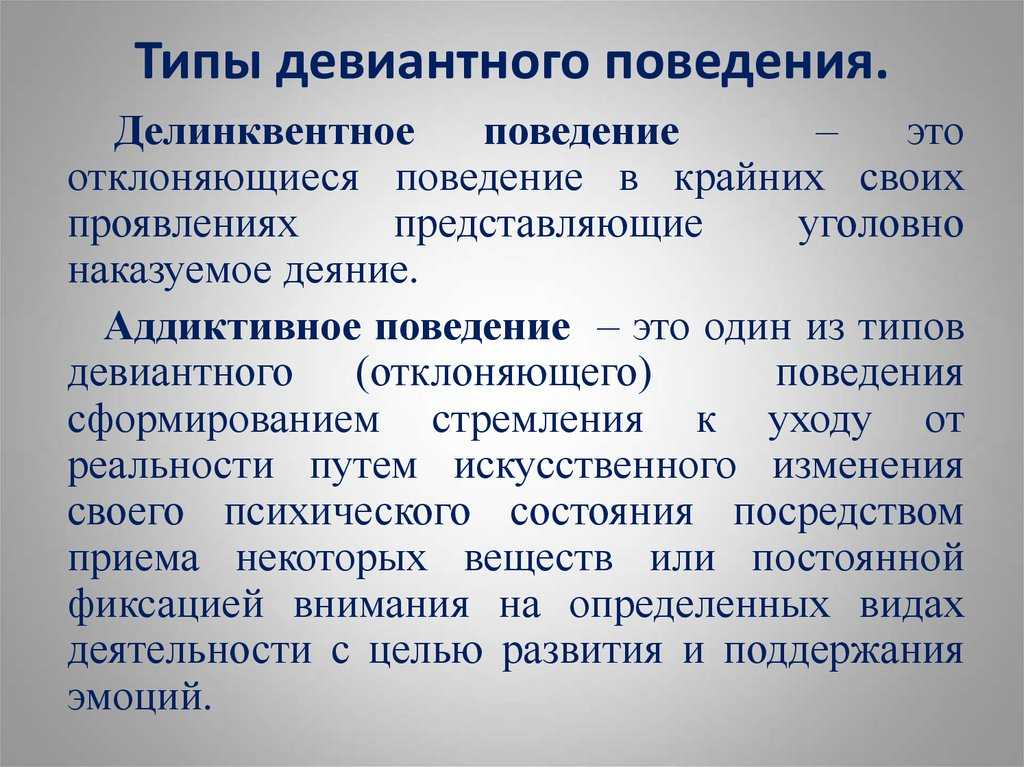 Типы девиантного поведения.

Делинквентное поведение – это отклоняющиеся поведение в крайних своих проявлениях представляющие уголовно наказуемое деяние.

Аддиктивное поведение – это один из типов девиантного (отклоняющего) поведения сформированием стремления к уходу от реальности путем искусственного изменения своего психического состояния посредством приема некоторых веществ или постоянной фиксацией внимания на определенных видах деятельности с целью развития и поддержания эмоций.